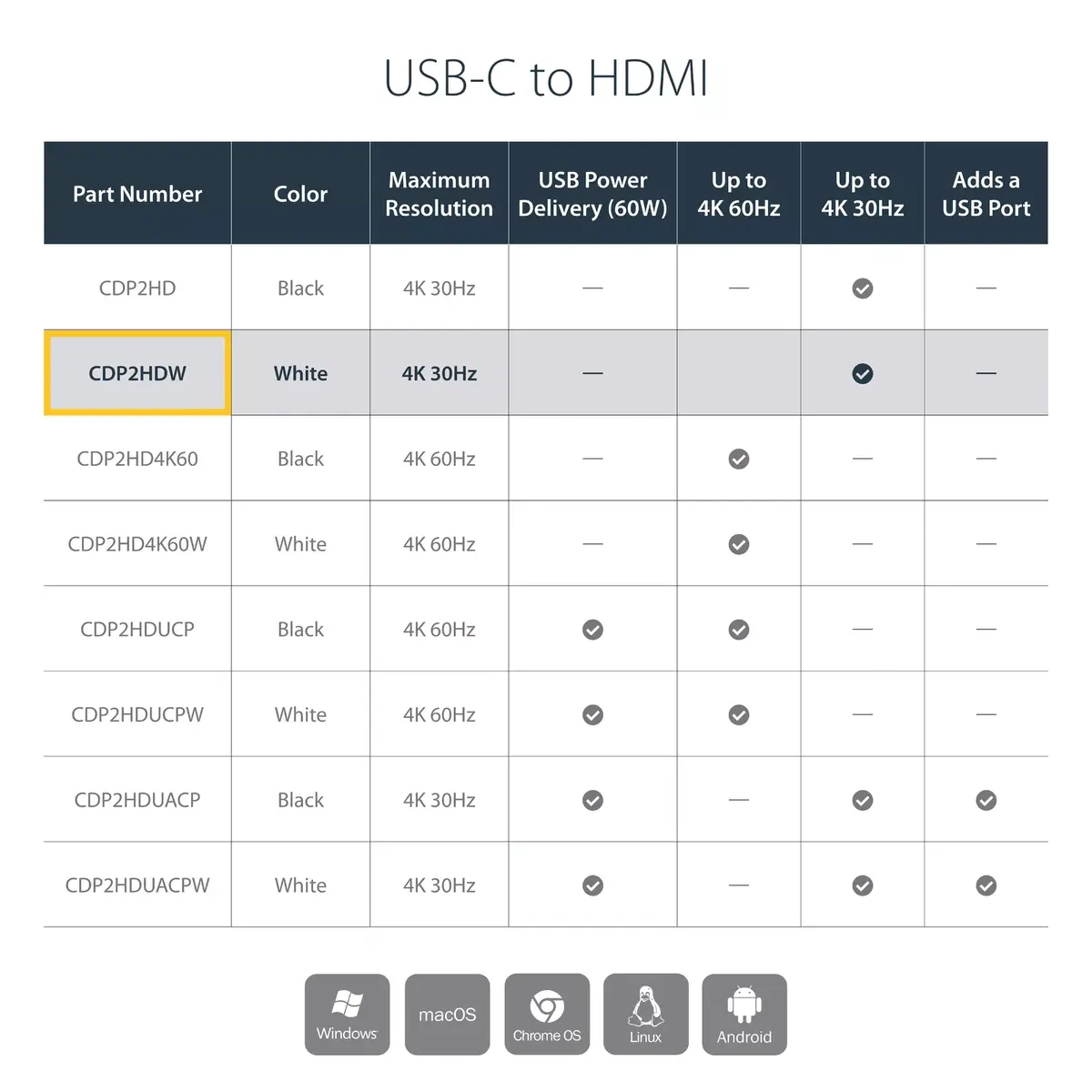 USB-C to HDMI

| Part Number | Color | Maximum Resolution | USB Power Delivery (60W) | Up to 4K 60Hz | Up to 4K 30Hz | Adds a USB Port |
|---|---|---|---|---|---|---|
| CDP2HD | Black | 4K 30Hz | — | — | ✓ | — |
| CDP2HDW | White | 4K 30Hz | — |  | ✓ | — |
| CDP2HD4K60 | Black | 4K 60Hz | — | ✓ | — | — |
| CDP2HD4K60W | White | 4K 60Hz | — | ✓ | — | — |
| CDP2HDUCP | Black | 4K 60Hz | ✓ | ✓ | — | — |
| CDP2HDUCPW | White | 4K 60Hz | ✓ | ✓ | — | — |
| CDP2HDUACP | Black | 4K 30Hz | ✓ | — | ✓ | ✓ |
| CDP2HDUACPW | White | 4K 30Hz | ✓ | — | ✓ | ✓ |

Windows
macOS
Chrome OS
Linux
Android